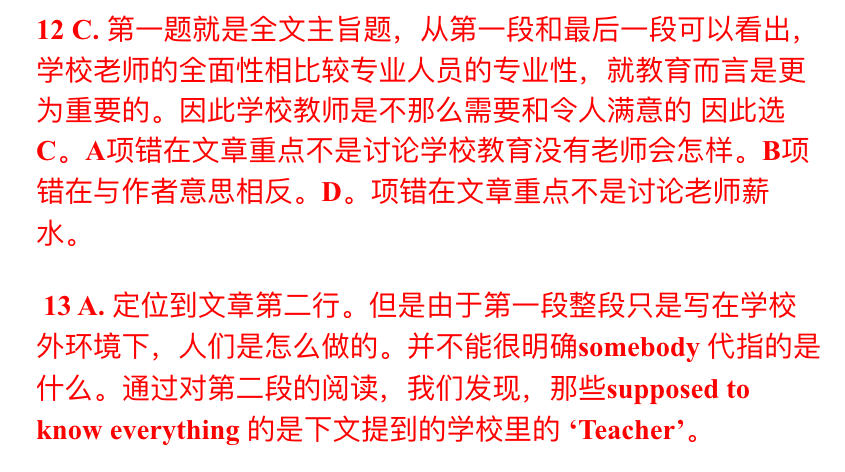 12 C.第一题就是全文主旨题，从第一段和最后一段可以看出，学校老师的全面性相比较专业人员的专业性，就教育而言是更为重要的。因此学校教师是不那么需要和令人满意的 因此选C。A项错在文章重点不是讨论学校教育没有老师会怎样。B项错在与作者意思相反。D。项错在文章重点不是讨论老师薪水。

13 A.定位到文章第二行。但是由于第一段整段只是写在学校外环境下，人们是怎么做的。并不能很明确somebody代指的是什么。通过对第二段的阅读，我们发现，那些supposed to know everything的是下文提到的学校里的‘Teacher’。